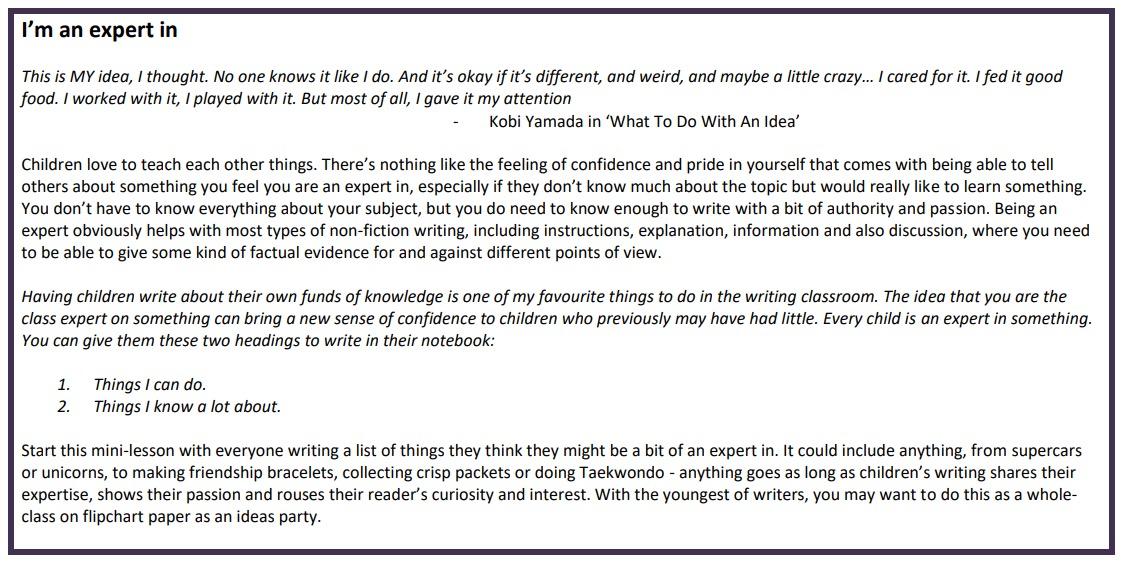 I'm an expert in

This is MY idea, I thought. No one knows it like I do. And it's okay if it's different, and weird, and maybe a little crazy… I cared for it. I fed it good food. I worked with it, I played with it. But most of all, I gave it my attention

- Kobi Yamada in 'What To Do With An Idea'

Children love to teach each other things. There's nothing like the feeling of confidence and pride in yourself that comes with being able to tell others about something you feel you are an expert in, especially if they don't know much about the topic but would really like to learn something. You don't have to know everything about your subject, but you do need to know enough to write with a bit of authority and passion. Being an expert obviously helps with most types of non-fiction writing, including instructions, explanation, information and also discussion, where you need to be able to give some kind of factual evidence for and against different points of view.

Having children write about their own funds of knowledge is one of my favourite things to do in the writing classroom. The idea that you are the class expert on something can bring a new sense of confidence to children who previously may have had little. Every child is an expert in something. You can give them these two headings to write in their notebook:

1. Things I can do.
2. Things I know a lot about.

Start this mini-lesson with everyone writing a list of things they think they might be a bit of an expert in. It could include anything, from supercars or unicorns, to making friendship bracelets, collecting crisp packets or doing Taekwondo - anything goes as long as children's writing shares their expertise, shows their passion and rouses their reader's curiosity and interest. With the youngest of writers, you may want to do this as a whole-class on flipchart paper as an ideas party.